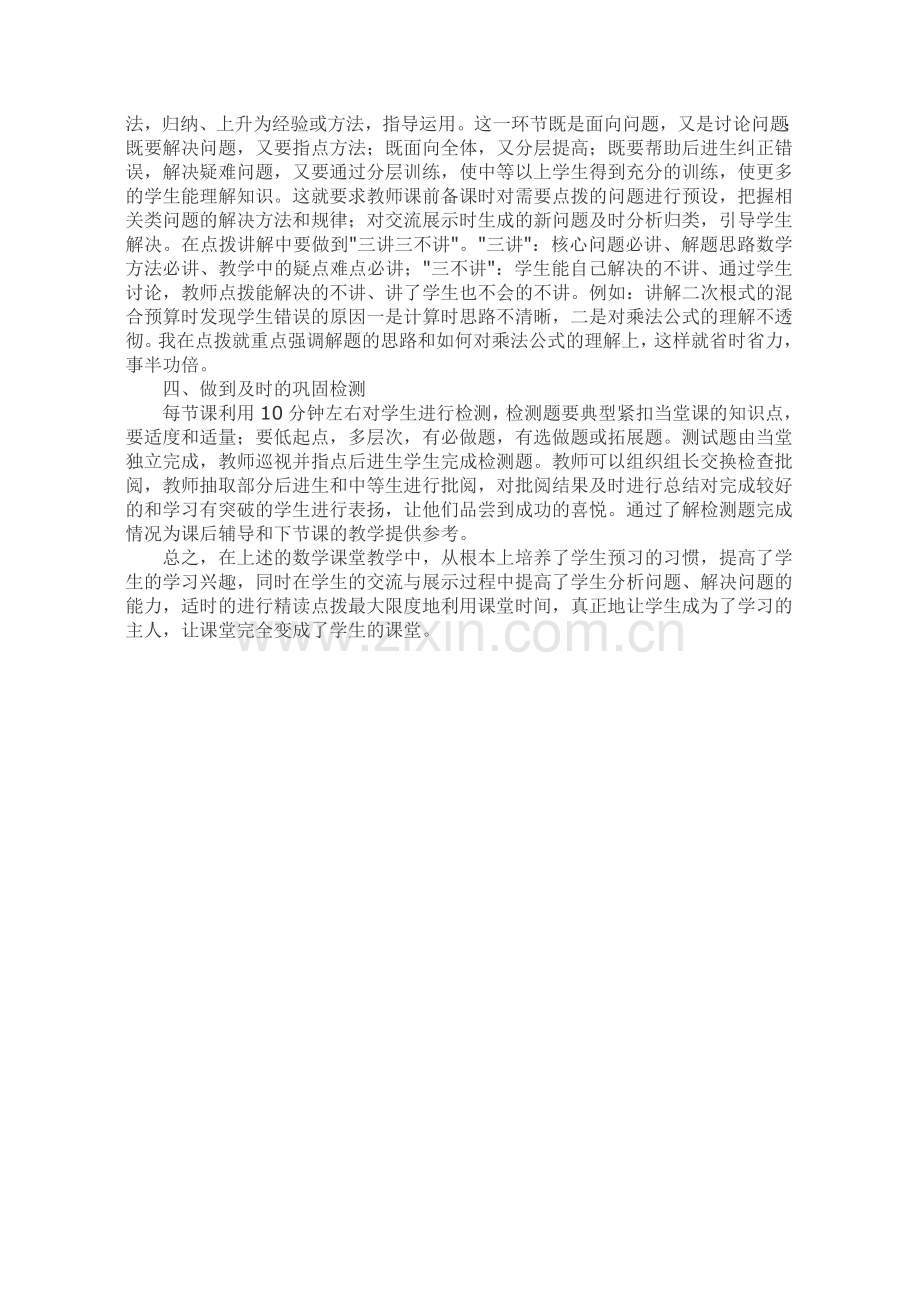 法，归纳、上升为经验或方法，指导运用。这一环节既是面向问题，又是讨论问题，既要解决问题，又要指点方法；既面向全体，又分层提高；既要帮助后进生纠正错误，解决疑难问题，又要通过分层训练，使中等以上学生得到充分的训练，使更多的学生能理解知识。这就要求教师课前备课时对需要点拨的问题进行预设，把握相关类问题的解决方法和规律；对交流展示时生成的新问题及时分析归类，引导学生解决。在点拨讲解中要做到"三讲三不讲"。"三讲"：核心问题必讲、解题思路数学方法必讲、教学中的疑点难点必讲；"三不讲"：学生能自己解决的不讲、通过学生讨论，教师点拨能解决的不讲、讲了学生也不会的不讲。例如：讲解二次根式的混合预算时发现学生错误的原因一是计算时思路不清晰，二是对乘法公式的理解不透彻。我在点拨就重点强调解题的思路和如何对乘法公式的理解上，这样就省时省力，事半功倍。

四、做到及时的巩固检测

每节课利用 10 分钟左右对学生进行检测，检测题要典型紧扣当堂课的知识点，要适度和适量；要低起点，多层次，有必做题，有选做题或拓展题。测试题由当堂独立完成，教师巡视并指点后进生学生完成检测题。教师可以组织组长交换检查批阅，教师抽取部分后进生和中等生进行批阅，对批阅结果及时进行总结对完成较好的和学习有突破的学生进行表扬，让他们品尝到成功的喜悦。通过了解检测题完成情况为课后辅导和下节课的教学提供参考。

总之，在上述的数学课堂教学中，从根本上培养了学生预习的习惯，提高了学生的学习兴趣，同时在学生的交流与展示过程中提高了学生分析问题、解决问题的能力，适时的进行精读点拨最大限度地利用课堂时间，真正地让学生成为了学习的主人，让课堂完全变成了学生的课堂。

www.zixin.com.cn